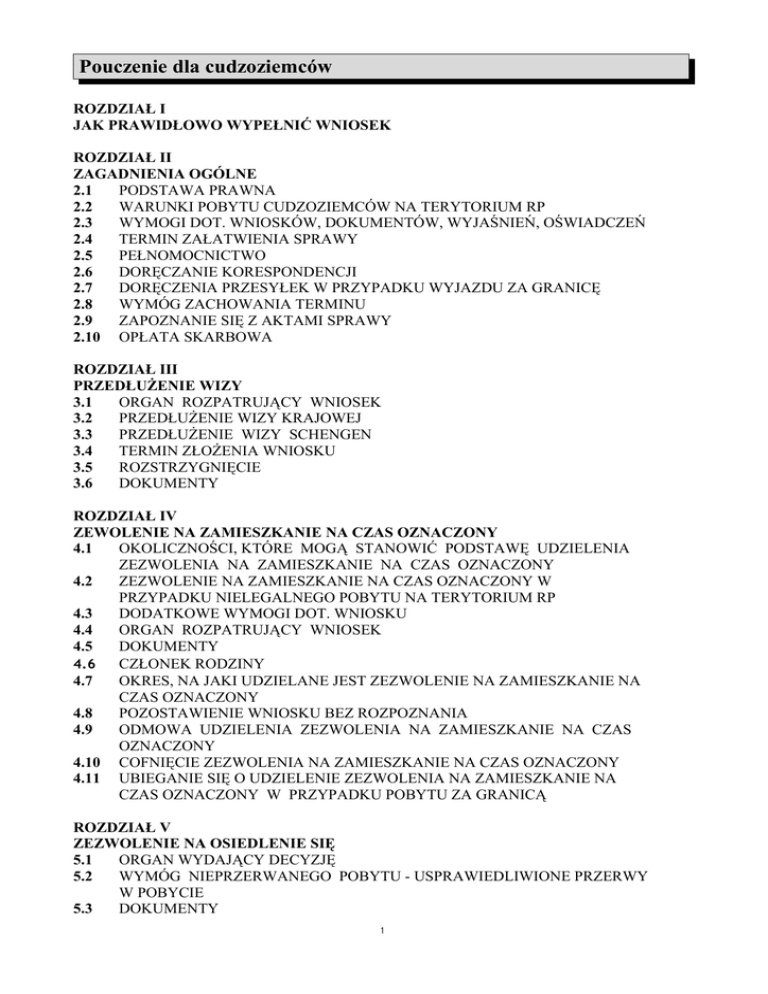 Pouczenie dla cudzoziemców

ROZDZIAŁ I
JAK PRAWIDŁOWO WYPEŁNIĆ WNIOSEK

ROZDZIAŁ II
ZAGADNIENIA OGÓLNE
2.1 PODSTAWA PRAWNA
2.2 WARUNKI POBYTU CUDZOZIEMCÓW NA TERYTORIUM RP
2.3 WYMOGI DOT. WNIOSKÓW, DOKUMENTÓW, WYJAŚNIEŃ, OŚWIADCZEŃ
2.4 TERMIN ZAŁATWIENIA SPRAWY
2.5 PEŁNOMOCNICTWO
2.6 DORĘCZANIE KORESPONDENCJI
2.7 DORĘCZENIA PRZESYŁEK W PRZYPADKU WYJAZDU ZA GRANICĘ
2.8 WYMÓG ZACHOWANIA TERMINU
2.9 ZAPOZNANIE SIĘ Z AKTAMI SPRAWY
2.10 OPŁATA SKARBOWA

ROZDZIAŁ III
PRZEDŁUŻENIE WIZY
3.1 ORGAN ROZPATRUJĄCY WNIOSEK
3.2 PRZEDŁUŻENIE WIZY KRAJOWEJ
3.3 PRZEDŁUŻENIE WIZY SCHENGEN
3.4 TERMIN ZŁOŻENIA WNIOSKU
3.5 ROZSTRZYGNIĘCIE
3.6 DOKUMENTY

ROZDZIAŁ IV
ZEWOLENIE NA ZAMIESZKANIE NA CZAS OZNACZONY
4.1 OKOLICZNOŚCI, KTÓRE MOGĄ STANOWIĆ PODSTAWĘ UDZIELENIA ZEZWOLENIA NA ZAMIESZKANIE NA CZAS OZNACZONY
4.2 ZEZWOLENIE NA ZAMIESZKANIE NA CZAS OZNACZONY W PRZYPADKU NIELEGALNEGO POBYTU NA TERYTORIUM RP
4.3 DODATKOWE WYMOGI DOT. WNIOSKU
4.4 ORGAN ROZPATRUJĄCY WNIOSEK
4.5 DOKUMENTY
4.6 CZŁONEK RODZINY
4.7 OKRES, NA JAKI UDZIELANE JEST ZEZWOLENIE NA ZAMIESZKANIE NA CZAS OZNACZONY
4.8 POZOSTAWIENIE WNIOSKU BEZ ROZPOZNANIA
4.9 ODMOWA UDZIELENIA ZEZWOLENIA NA ZAMIESZKANIE NA CZAS OZNACZONY
4.10 COFNIĘCIE ZEZWOLENIA NA ZAMIESZKANIE NA CZAS OZNACZONY
4.11 UBIEGANIE SIĘ O UDZIELENIE ZEZWOLENIA NA ZAMIESZKANIE NA CZAS OZNACZONY W PRZYPADKU POBYTU ZA GRANICĄ

ROZDZIAŁ V
ZEZWOLENIE NA OSIEDLENIE SIĘ
5.1 ORGAN WYDAJĄCY DECYZJĘ
5.2 WYMÓG NIEPRZERWANEGO POBYTU - USPRAWIEDLIWIONE PRZERWY W POBYCIE
5.3 DOKUMENTY

1